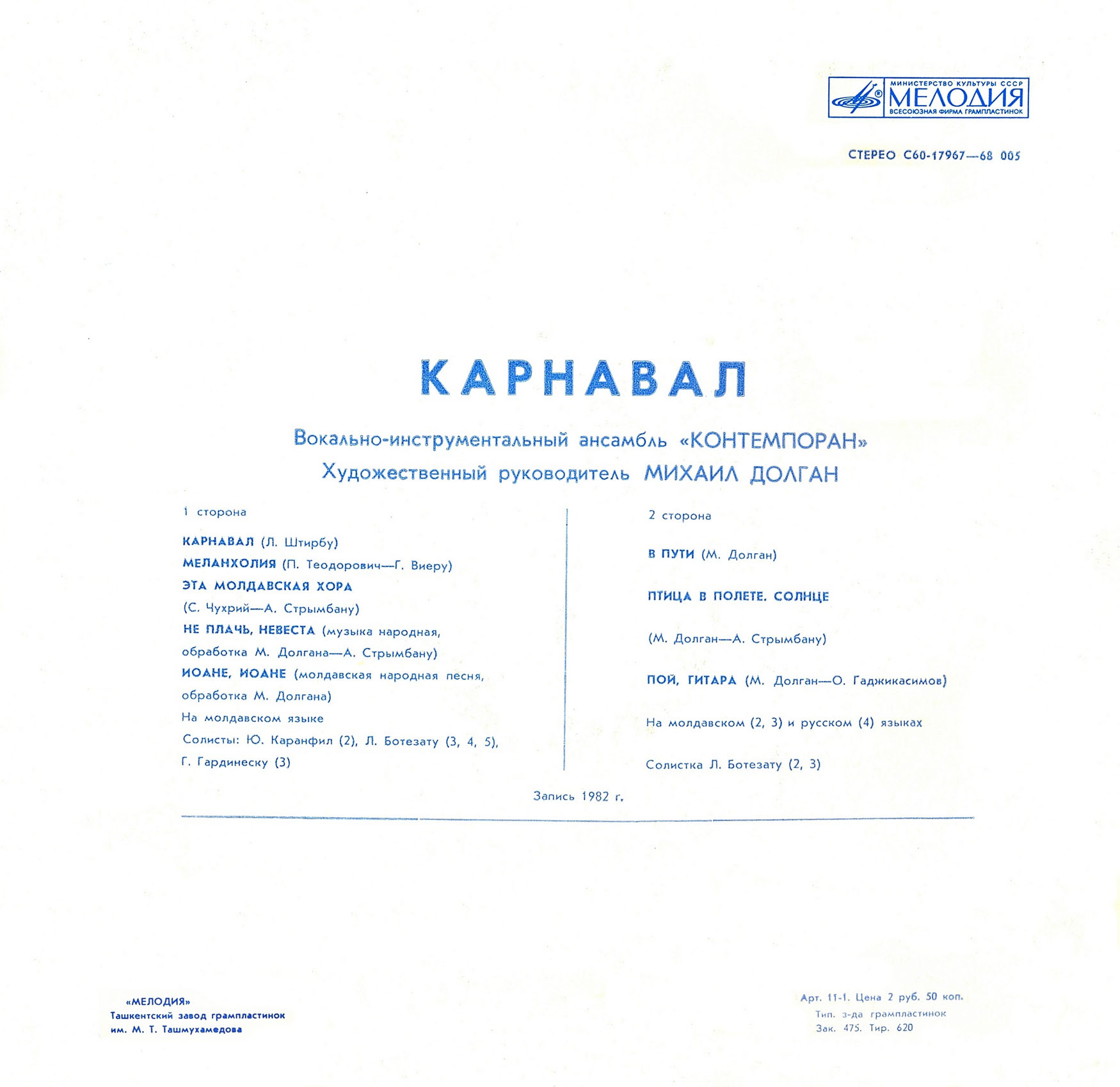 МИНИСТЕРСТВО КУЛЬТУРЫ СССР
МЕЛОДИЯ
ВСЕСОЮЗНАЯ ФИРМА ГРАМПЛАСТИНОК

СТЕРЕО С60-17967—68 005

КАРНАВАЛ

Вокально-инструментальный ансамбль «КОНТЕМПОРАН»
Художественный руководитель МИХАИЛ ДОЛГАН

1 сторона

КАРНАВАЛ (Л. Штирбу)
МЕЛАНХОЛИЯ (П. Теодорович—Г. Виеру)
ЭТА МОЛДАВСКАЯ ХОРА (С. Чухрий—А. Стрымбану)
НЕ ПЛАЧЬ, НЕВЕСТА (музыка народная, обработка М. Долгана—А. Стрымбану)
ИОАНЕ, ИОАНЕ (молдавская народная песня, обработка М. Долгана)
На молдавском языке
Солисты: Ю. Каранфил (2), Л. Ботезату (3, 4, 5), Г. Гардинеску (3)

2 сторона

В ПУТИ (М. Долган)

ПТИЦА В ПОЛЕТЕ. СОЛНЦЕ

(М. Долган—А. Стрымбану)

ПОЙ, ГИТАРА (М. Долган—О. Гаджикасимов)

На молдавском (2, 3) и русском (4) языках

Солистка Л. Ботезату (2, 3)

Запись 1982 г.

«МЕЛОДИЯ»
Ташкентский завод грампластинок
им. М. Т. Ташмухамедова

Арт. 11-1. Цена 2 руб. 50 коп.
Тип. з-да грампластинок
Зак. 475. Тир. 620